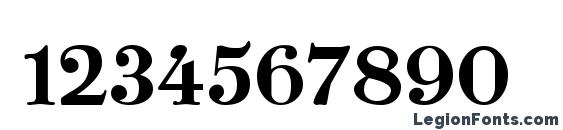 1234567890

LegionFonts.com